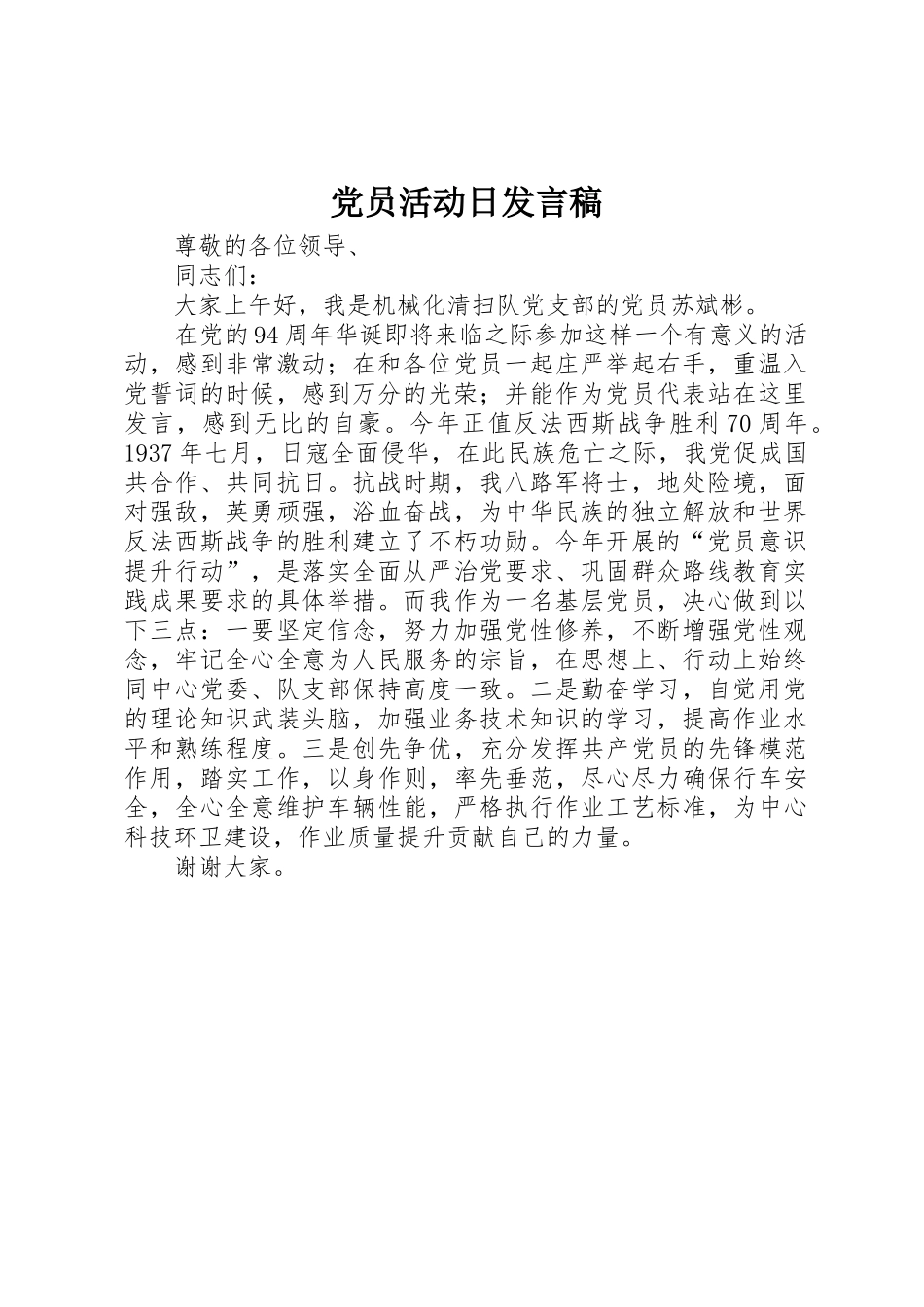 党员活动日发言稿

尊敬的各位领导、

同志们：

大家上午好，我是机械化清扫队党支部的党员苏斌彬。

在党的94周年华诞即将来临之际参加这样一个有意义的活动，感到非常激动；在和各位党员一起庄严举起右手，重温入党誓词的时候，感到万分的光荣；并能作为党员代表站在这里发言，感到无比的自豪。今年正值反法西斯战争胜利70周年。1937年七月，日寇全面侵华，在此民族危亡之际，我党促成国共合作、共同抗日。抗战时期，我八路军将士，地处险境，面对强敌，英勇顽强，浴血奋战，为中华民族的独立解放和世界反法西斯战争的胜利建立了不朽功勋。今年开展的“党员意识提升行动”，是落实全面从严治党要求、巩固群众路线教育实践成果要求的具体举措。而我作为一名基层党员，决心做到以下三点：一要坚定信念，努力加强党性修养，不断增强党性观念，牢记全心全意为人民服务的宗旨，在思想上、行动上始终同中心党委、队支部保持高度一致。二是勤奋学习，自觉用党的理论知识武装头脑，加强业务技术知识的学习，提高作业水平和熟练程度。三是创先争优，充分发挥共产党员的先锋模范作用，踏实工作，以身作则，率先垂范，尽心尽力确保行车安全，全心全意维护车辆性能，严格执行作业工艺标准，为中心科技环卫建设，作业质量提升贡献自己的力量。

谢谢大家。